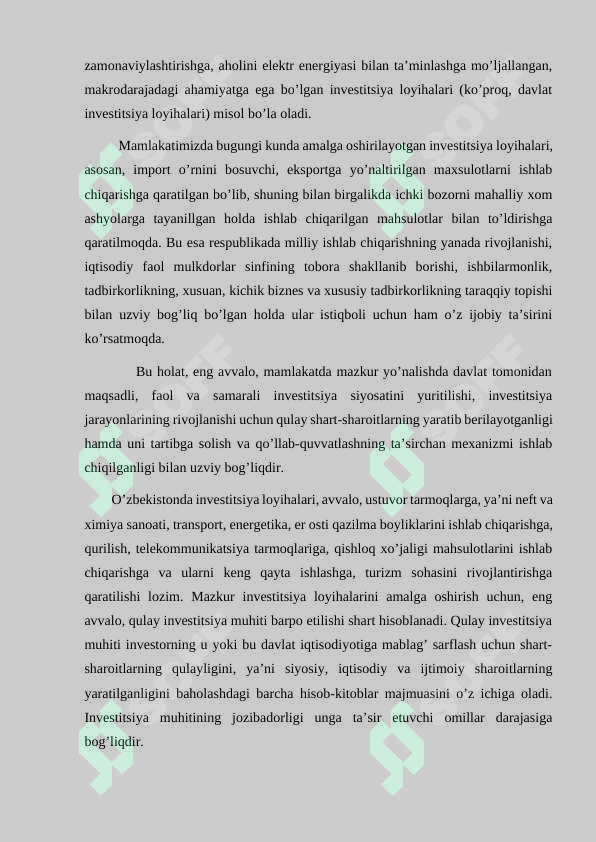 zamonaviylashtirishga, aholini elektr energiyasi bilan ta’minlashga mo’ljallangan, makrodarajadagi ahamiyatga ega bo’lgan investitsiya loyihalari (ko’proq, davlat investitsiya loyihalari) misol bo’la oladi.

Mamlakatimizda bugungi kunda amalga oshirilayotgan investitsiya loyihalari, asosan, import o’rnini bosuvchi, eksportga yo’naltirilgan maxsulotlarni ishlab chiqarishga qaratilgan bo’lib, shuning bilan birgalikda ichki bozorni mahalliy xom ashyolarga tayanillgan holda ishlab chiqarilgan mahsulotlar bilan to’ldirishga qaratilmoqda. Bu esa respublikada milliy ishlab chiqarishning yanada rivojlanishi, iqtisodiy faol mulkdorlar sinfining tobora shakllanib borishi, ishbilarmonlik, tadbirkorlikning, xusuan, kichik biznes va xususiy tadbirkorlikning taraqqiy topishi bilan uzviy bog’liq bo’lgan holda ular istiqboli uchun ham o’z ijobiy ta’sirini ko’rsatmoqda.

Bu holat, eng avvalo, mamlakatda mazkur yo’nalishda davlat tomonidan maqsadli, faol va samarali investitsiya siyosatini yuritilishi, investitsiya jarayonlarining rivojlanishi uchun qulay shart-sharoitlarning yaratib berilayotganligi hamda uni tartibga solish va qo’llab-quvvatlashning ta’sirchan mexanizmi ishlab chiqilganligi bilan uzviy bog’liqdir.

O’zbekistonda investitsiya loyihalari, avvalo, ustuvor tarmoqlarga, ya’ni neft va ximiya sanoati, transport, energetika, er osti qazilma boyliklarini ishlab chiqarishga, qurilish, telekommunikatsiya tarmoqlariga, qishloq xo’jaligi mahsulotlarini ishlab chiqarishga va ularni keng qayta ishlashga, turizm sohasini rivojlantirishga qaratilishi lozim. Mazkur investitsiya loyihalarini amalga oshirish uchun, eng avvalo, qulay investitsiya muhiti barpo etilishi shart hisoblanadi. Qulay investitsiya muhiti investorning u yoki bu davlat iqtisodiyotiga mablag’ sarflash uchun shart-sharoitlarning qulayligini, ya’ni siyosiy, iqtisodiy va ijtimoiy sharoitlarning yaratilganligini baholashdagi barcha hisob-kitoblar majmuasini o’z ichiga oladi. Investitsiya muhitining jozibadorligi unga ta’sir etuvchi omillar darajasiga bog’liqdir.